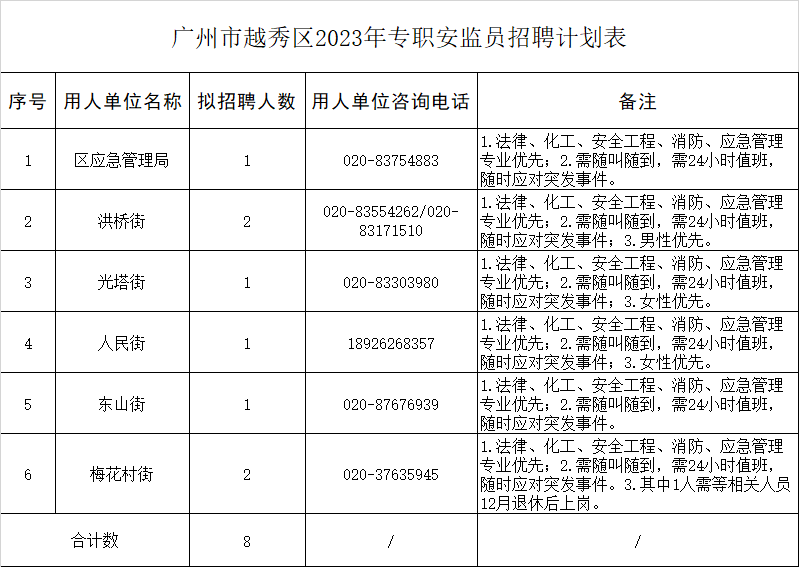 广州市越秀区2023年专职安监员招聘计划表

| 序号 | 用人单位名称 | 拟招聘人数 | 用人单位咨询电话 | 备注 |
|---|---|---|---|---|
| 1 | 区应急管理局 | 1 | 020-83754883 | 1.法律、化工、安全工程、消防、应急管理专业优先；2.需随叫随到，需24小时值班，随时应对突发事件。 |
| 2 | 洪桥街 | 2 | 020-83554262/020-83171510 | 1.法律、化工、安全工程、消防、应急管理专业优先；2.需随叫随到，需24小时值班，随时应对突发事件；3.男性优先。 |
| 3 | 光塔街 | 1 | 020-83303980 | 1.法律、化工、安全工程、消防、应急管理专业优先；2.需随叫随到，需24小时值班，随时应对突发事件；3.女性优先。 |
| 4 | 人民街 | 1 | 18926268357 | 1.法律、化工、安全工程、消防、应急管理专业优先；2.需随叫随到，需24小时值班，随时应对突发事件；3.女性优先。 |
| 5 | 东山街 | 1 | 020-87676939 | 1.法律、化工、安全工程、消防、应急管理专业优先；2.需随叫随到，需24小时值班，随时应对突发事件。 |
| 6 | 梅花村街 | 2 | 020-37635945 | 1.法律、化工、安全工程、消防、应急管理专业优先；2.需随叫随到，需24小时值班，随时应对突发事件。3.其中1人需等相关人员12月退休后上岗。 |
| 合计数 | | 8 | / | / |